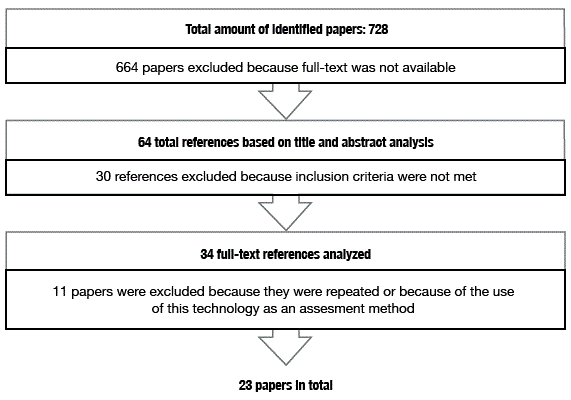 Total amount of identified papers: 728

664 papers excluded because full-text was not available

64 total references based on title and abstract analysis

30 references excluded because inclusion criteria were not met

34 full-text references analyzed

11 papers were excluded because they were repeated or because of the use of this technology as an assesment method

23 papers in total